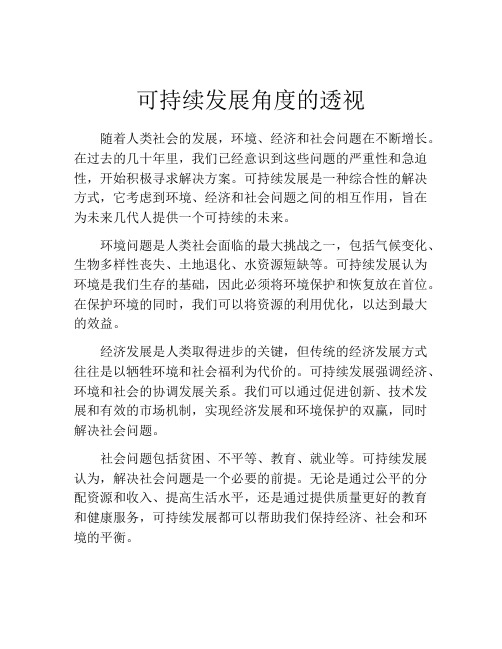 可持续发展角度的透视

随着人类社会的发展，环境、经济和社会问题在不断增长。在过去的几十年里，我们已经意识到这些问题的严重性和急迫性，开始积极寻求解决方案。可持续发展是一种综合性的解决方式，它考虑到环境、经济和社会问题之间的相互作用，旨在为未来几代人提供一个可持续的未来。

环境问题是人类社会面临的最大挑战之一，包括气候变化、生物多样性丧失、土地退化、水资源短缺等。可持续发展认为环境是我们生存的基础，因此必须将环境保护和恢复放在首位。在保护环境的同时，我们可以将资源的利用优化，以达到最大的效益。

经济发展是人类取得进步的关键，但传统的经济发展方式往往是以牺牲环境和社会福利为代价的。可持续发展强调经济、环境和社会的协调发展关系。我们可以通过促进创新、技术发展和有效的市场机制，实现经济发展和环境保护的双赢，同时解决社会问题。

社会问题包括贫困、不平等、教育、就业等。可持续发展认为，解决社会问题是一个必要的前提。无论是通过公平的分配资源和收入、提高生活水平，还是通过提供质量更好的教育和健康服务，可持续发展都可以帮助我们保持经济、社会和环境的平衡。